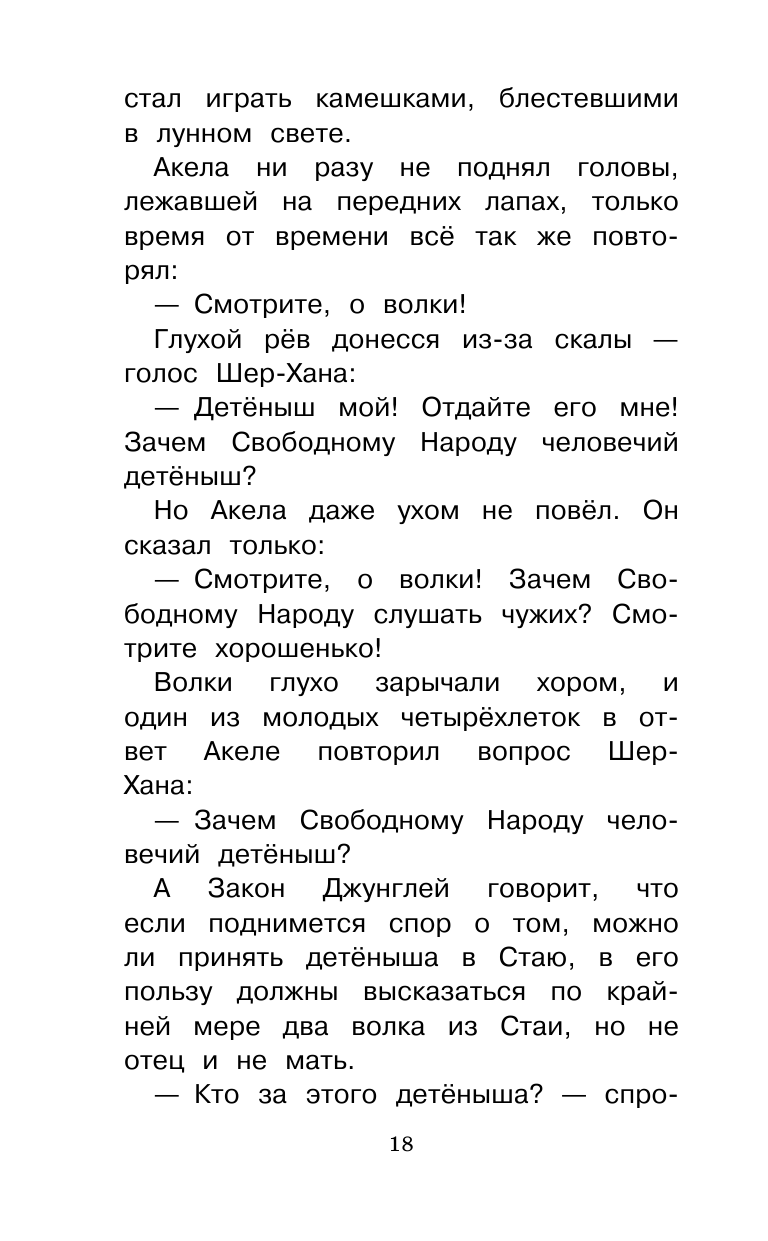 стал играть камешками, блестевшими в лунном свете.

Акела ни разу не поднял головы, лежавшей на передних лапах, только время от времени всё так же повторял:

— Смотрите, о волки!

Глухой рёв донесся из-за скалы — голос Шер-Хана:

— Детёныш мой! Отдайте его мне! Зачем Свободному Народу человечий детёныш?

Но Акела даже ухом не повёл. Он сказал только:

— Смотрите, о волки! Зачем Свободному Народу слушать чужих? Смотрите хорошенько!

Волки глухо зарычали хором, и один из молодых четырёхлеток в ответ Акеле повторил вопрос Шер-Хана:

— Зачем Свободному Народу человечий детёныш?

А Закон Джунглей говорит, что если поднимется спор о том, можно ли принять детёныша в Стаю, в его пользу должны высказаться по крайней мере два волка из Стаи, но не отец и не мать.

— Кто за этого детёныша? — спро-

18